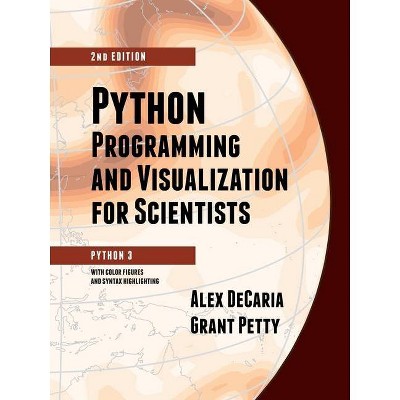 2ND EDITION

PYTHON
PROGRAMMING AND VISUALIZATION FOR SCIENTISTS

PYTHON 3

WITH COLOR FIGURES AND SYNTAX HIGHLIGHTING

ALEX DECARIA
GRANT PETTY